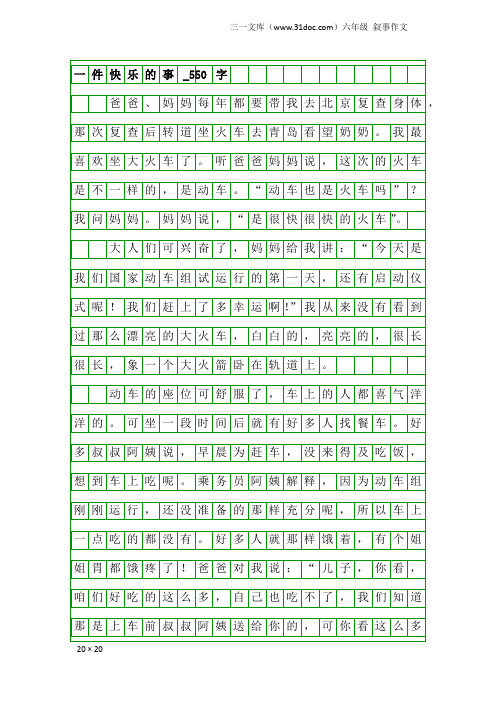 三一文库（www.31doc.com）六年级 叙事作文

一件快乐的事_550字

爸爸、妈妈每年都要带我去北京复查身体，那次复查后转道坐火车去青岛看望奶奶。我最喜欢坐大火车了。听爸爸妈妈说，这次的火车是不一样的，是动车。“动车也是火车吗”？我问妈妈。妈妈说，“是很快很快的火车”。

大人们可兴奋了，妈妈给我讲：“今天是我们国家动车组试运行的第一天，还有启动仪式呢！我们赶上了多幸运啊!”我从来没有看到过那么漂亮的大火车，白白的，亮亮的，很长很长，象一个大火箭卧在轨道上。

动车的座位可舒服了，车上的人都喜气洋洋的。可坐一段时间后就有好多人找餐车。好多叔叔阿姨说，早晨为赶车，没来得及吃饭，想到车上吃呢。乘务员阿姨解释，因为动车组刚刚运行，还没准备的那样充分呢，所以车上一点吃的都没有。好多人就那样饿着，有个姐姐胃都饿疼了！爸爸对我说：“儿子，你看，咱们好吃的这么多，自己也吃不了，我们知道那是上车前叔叔阿姨送给你的，可你看这么多

20×20